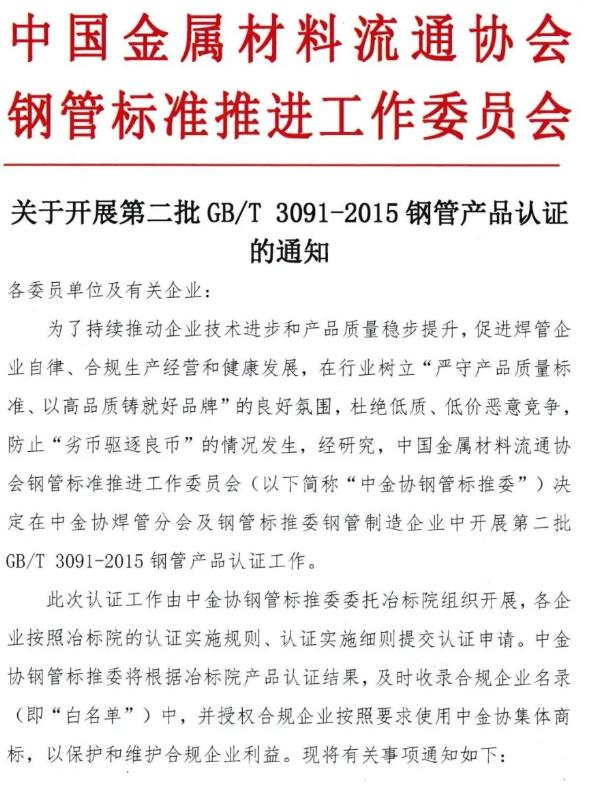 中国金属材料流通协会
钢管标准推进工作委员会

关于开展第二批 GB/T 3091-2015 钢管产品认证的通知

各委员单位及有关企业：

为了持续推动企业技术进步和产品质量稳步提升，促进焊管企业自律、合规生产经营和健康发展，在行业树立“严守产品质量标准、以高品质铸就好品牌”的良好氛围，杜绝低质、低价恶意竞争，防止“劣币驱逐良币”的情况发生，经研究，中国金属材料流通协会钢管标准推进工作委员会（以下简称“中金协钢管标推委”）决定在中金协焊管分会及钢管标推委钢管制造企业中开展第二批 GB/T 3091-2015 钢管产品认证工作。

此次认证工作由中金协钢管标推委委托冶标院组织开展，各企业按照冶标院的认证实施规则、认证实施细则提交认证申请。中金协钢管标推委将根据冶标院产品认证结果，及时收录合规企业名录（即“白名单”）中，并授权合规企业按照要求使用中金协集体商标，以保护和维护合规企业利益。现将有关事项通知如下：